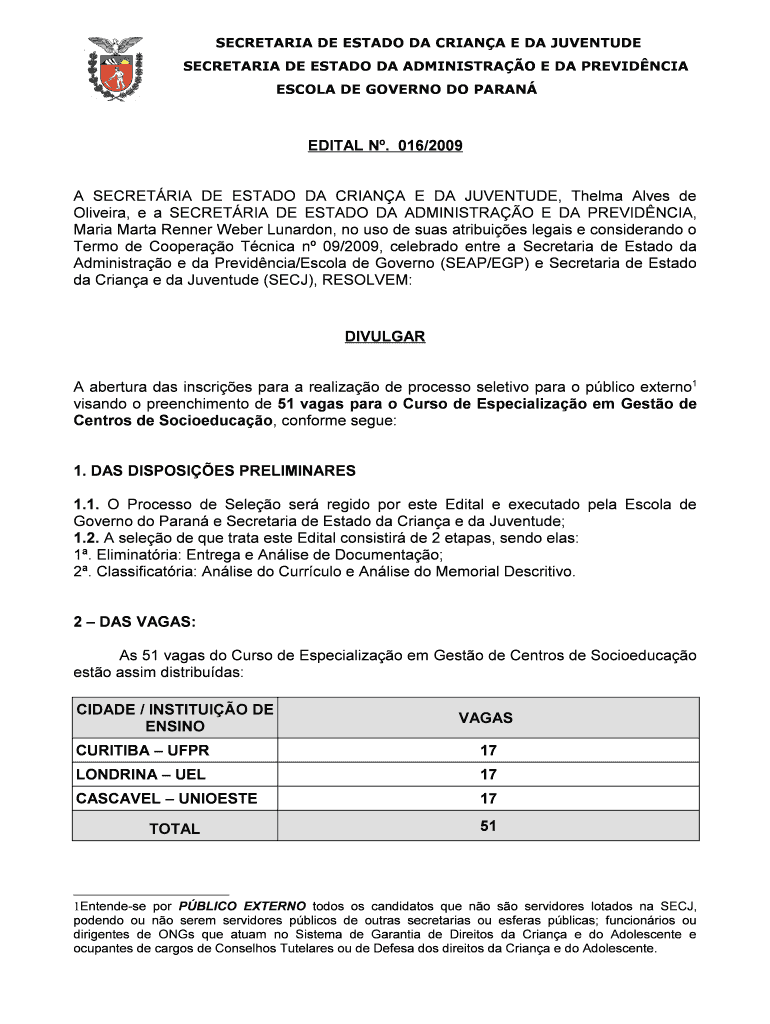 SECRETARIA DE ESTADO DA CRIANÇA E DA JUVENTUDE
SECRETARIA DE ESTADO DA ADMINISTRAÇÃO E DA PREVIDÊNCIA
ESCOLA DE GOVERNO DO PARANÁ

EDITAL Nº. 016/2009

A SECRETÁRIA DE ESTADO DA CRIANÇA E DA JUVENTUDE, Thelma Alves de Oliveira, e a SECRETÁRIA DE ESTADO DA ADMINISTRAÇÃO E DA PREVIDÊNCIA, Maria Marta Renner Weber Lunardon, no uso de suas atribuições legais e considerando o Termo de Cooperação Técnica nº 09/2009, celebrado entre a Secretaria de Estado da Administração e da Previdência/Escola de Governo (SEAP/EGP) e Secretaria de Estado da Criança e da Juventude (SECJ), RESOLVEM:

DIVULGAR

A abertura das inscrições para a realização de processo seletivo para o público externo$^1$ visando o preenchimento de 51 vagas para o Curso de Especialização em Gestão de Centros de Socioeducação, conforme segue:

1. DAS DISPOSIÇÕES PRELIMINARES

1.1. O Processo de Seleção será regido por este Edital e executado pela Escola de Governo do Paraná e Secretaria de Estado da Criança e da Juventude;
1.2. A seleção de que trata este Edital consistirá de 2 etapas, sendo elas:
1ª. Eliminatória: Entrega e Análise de Documentação;
2ª. Classificatória: Análise do Currículo e Análise do Memorial Descritivo.

2 – DAS VAGAS:

As 51 vagas do Curso de Especialização em Gestão de Centros de Socioeducação estão assim distribuídas:

| CIDADE / INSTITUIÇÃO DE ENSINO | VAGAS |
|---|---|
| CURITIBA – UFPR | 17 |
| LONDRINA – UEL | 17 |
| CASCAVEL – UNIOESTE | 17 |
| TOTAL | 51 |

1Entende-se por PÚBLICO EXTERNO todos os candidatos que não são servidores lotados na SECJ, podendo ou não serem servidores públicos de outras secretarias ou esferas públicas; funcionários ou dirigentes de ONGs que atuam no Sistema de Garantia de Direitos da Criança e do Adolescente e ocupantes de cargos de Conselhos Tutelares ou de Defesa dos direitos da Criança e do Adolescente.